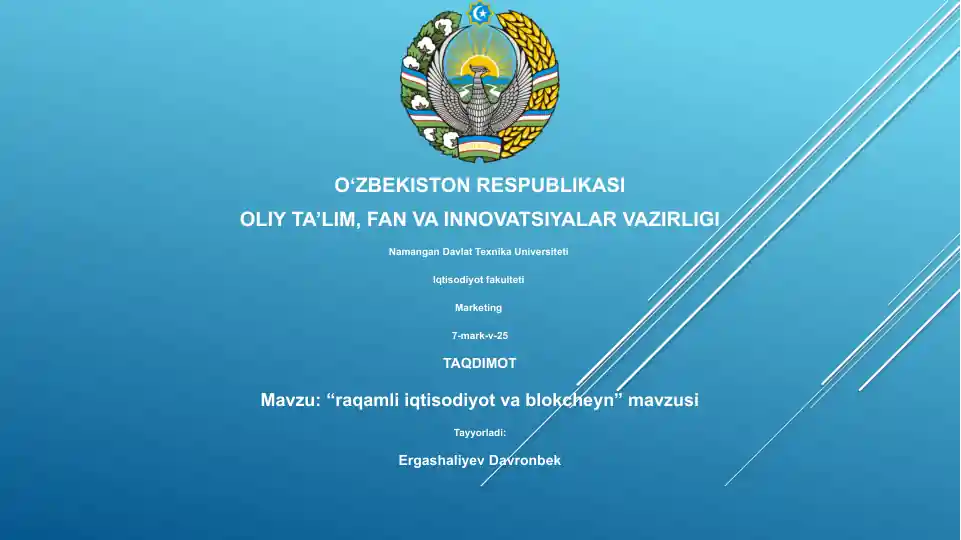 O‘ZBEKISTON RESPUBLIKASI

OLIY TA’LIM, FAN VA INNOVATSIYALAR VAZIRLIGI

Namangan Davlat Texnika Universiteti

Iqtisodiyot fakulteti

Marketing

7-mark-v-25

TAQDIMOT

Mavzu: “raqamli iqtisodiyot va blokcheyn” mavzusi

Tayyorladi:

Ergashaliyev Davronbek